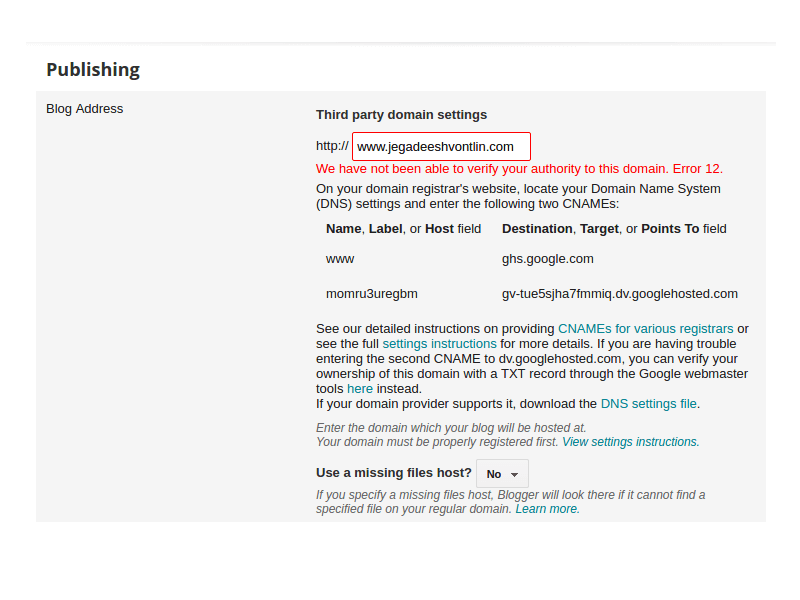 Publishing

Blog Address

Third party domain settings

http:// www.jegadeeshvontlin.com

We have not been able to verify your authority to this domain. Error 12.

On your domain registrar's website, locate your Domain Name System (DNS) settings and enter the following two CNAMEs:

| Name, Label, or Host field | Destination, Target, or Points To field |
|---|---|
| www | ghs.google.com |
| momru3uregbm | gv-tue5sjha7fmmiq.dv.googlehosted.com |

See our detailed instructions on providing CNAMEs for various registrars or see the full settings instructions for more details. If you are having trouble entering the second CNAME to dv.googlehosted.com, you can verify your ownership of this domain with a TXT record through the Google webmaster tools here instead.
If your domain provider supports it, download the DNS settings file.

Enter the domain which your blog will be hosted at.
Your domain must be properly registered first. View settings instructions.

Use a missing files host? No

If you specify a missing files host, Blogger will look there if it cannot find a specified file on your regular domain. Learn more.